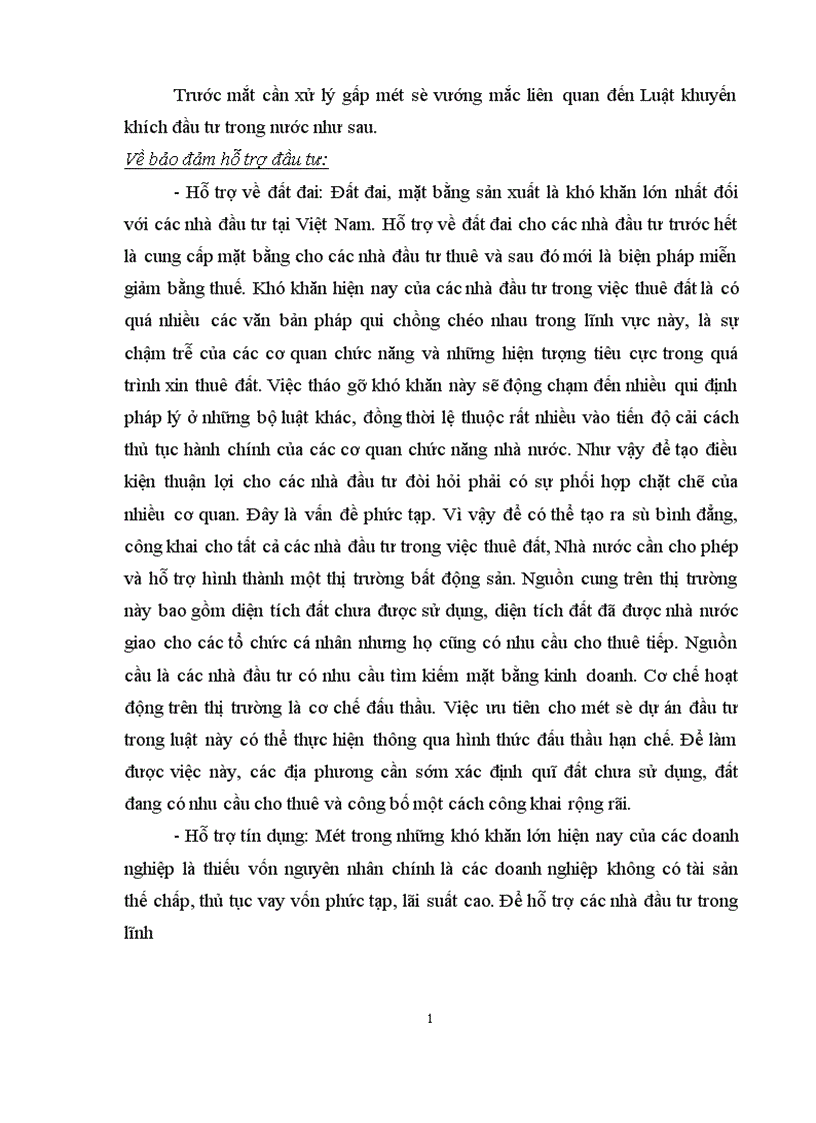 Trước mắt cần xử lý gấp mét sè vướng mắc liên quan đến Luật khuyến khích đầu tư trong nước như sau.

Về bảo đảm hỗ trợ đầu tư:

- Hỗ trợ về đất đai: Đất đai, mặt bằng sản xuất là khó khăn lớn nhất đối với các nhà đầu tư tại Việt Nam. Hỗ trợ về đất đai cho các nhà đầu tư trước hết là cung cấp mặt bằng cho các nhà đầu tư thuê và sau đó mới là biện pháp miễn giảm bằng thuế. Khó khăn hiện nay của các nhà đầu tư trong việc thuê đất là có quá nhiều các văn bản pháp qui chồng chéo nhau trong lĩnh vực này, là sự chậm trễ của các cơ quan chức năng và những hiện tượng tiêu cực trong quá trình xin thuê đất. Việc tháo gỡ khó khăn này sẽ động chạm đến nhiều qui định pháp lý ở những bộ luật khác, đồng thời lệ thuộc rất nhiều vào tiến độ cải cách thủ tục hành chính của các cơ quan chức năng nhà nước. Như vậy để tạo điều kiện thuận lợi cho các nhà đầu tư đòi hỏi phải có sự phối hợp chặt chẽ của nhiều cơ quan. Đây là vấn đề phức tạp. Vì vậy để có thể tạo ra sù bình đẳng, công khai cho tất cả các nhà đầu tư trong việc thuê đất, Nhà nước cần cho phép và hỗ trợ hình thành một thị trường bất động sản. Nguồn cung trên thị trường này bao gồm diện tích đất chưa được sử dụng, diện tích đất đã được nhà nước giao cho các tổ chức cá nhân nhưng họ cũng có nhu cầu cho thuê tiếp. Nguồn cầu là các nhà đầu tư có nhu cầu tìm kiếm mặt bằng kinh doanh. Cơ chế hoạt động trên thị trường là cơ chế đấu thầu. Việc ưu tiên cho mét sè dự án đầu tư trong luật này có thể thực hiện thông qua hình thức đấu thầu hạn chế. Để làm được việc này, các địa phương cần sớm xác định quĩ đất chưa sử dụng, đất đang có nhu cầu cho thuê và công bố một cách công khai rộng rãi.

- Hỗ trợ tín dụng: Mét trong những khó khăn lớn hiện nay của các doanh nghiệp là thiếu vốn nguyên nhân chính là các doanh nghiệp không có tài sản thế chấp, thủ tục vay vốn phức tạp, lãi suất cao. Để hỗ trợ các nhà đầu tư trong lĩnh

1